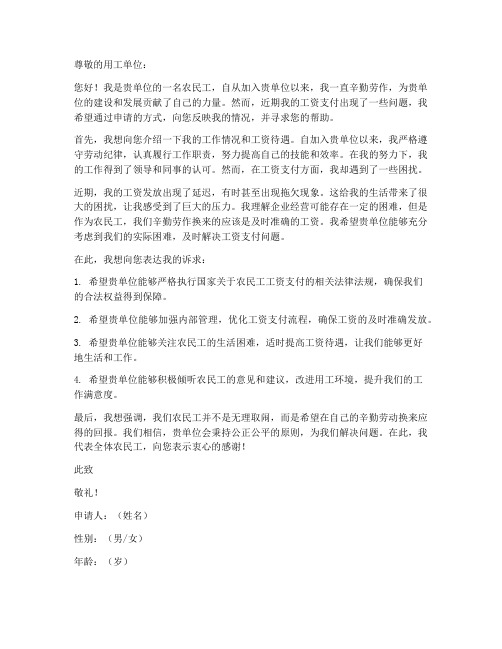 尊敬的用工单位：

您好！我是贵单位的一名农民工，自从加入贵单位以来，我一直辛勤劳作，为贵单位的建设和发展贡献了自己的力量。然而，近期我的工资支付出现了一些问题，我希望通过申请的方式，向您反映我的情况，并寻求您的帮助。

首先，我想向您介绍一下我的工作情况和工资待遇。自加入贵单位以来，我严格遵守劳动纪律，认真履行工作职责，努力提高自己的技能和效率。在我的努力下，我的工作得到了领导和同事的认可。然而，在工资支付方面，我却遇到了一些困扰。

近期，我的工资发放出现了延迟，有时甚至出现拖欠现象。这给我的生活带来了很大的困扰，让我感受到了巨大的压力。我理解企业经营可能存在一定的困难，但是作为农民工，我们辛勤劳作换来的应该是及时准确的工资。我希望贵单位能够充分考虑到我们的实际困难，及时解决工资支付问题。

在此，我想向您表达我的诉求：

1. 希望贵单位能够严格执行国家关于农民工工资支付的相关法律法规，确保我们的合法权益得到保障。

2. 希望贵单位能够加强内部管理，优化工资支付流程，确保工资的及时准确发放。

3. 希望贵单位能够关注农民工的生活困难，适时提高工资待遇，让我们能够更好地生活和工作。

4. 希望贵单位能够积极倾听农民工的意见和建议，改进用工环境，提升我们的工作满意度。

最后，我想强调，我们农民工并不是无理取闹，而是希望在自己的辛勤劳动换来应得的回报。我们相信，贵单位会秉持公正公平的原则，为我们解决问题。在此，我代表全体农民工，向您表示衷心的感谢！

此致

敬礼！

申请人：（姓名）

性别：（男/女）

年龄：（岁）